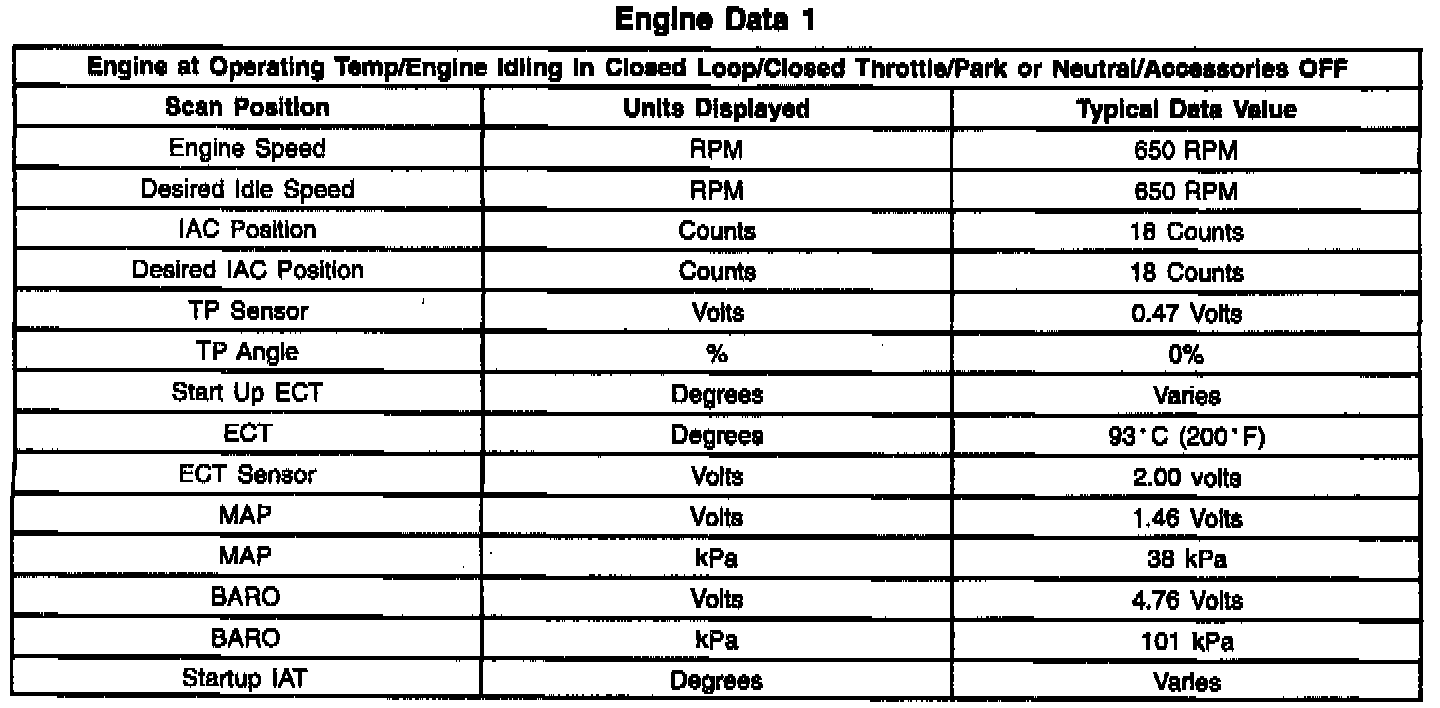 Engine Data 1

| Engine at Operating Temp/Engine Idling in Closed Loop/Closed Throttle/Park or Neutral/Accessories OFF | | |
|---|---|---|
| Scan Position | Units Displayed | Typical Data Value |
| Engine Speed | RPM | 650 RPM |
| Desired Idle Speed | RPM | 650 RPM |
| IAC Position | Counts | 18 Counts |
| Desired IAC Position | Counts | 18 Counts |
| TP Sensor | Volts | 0.47 Volts |
| TP Angle | % | 0% |
| Start Up ECT | Degrees | Varies |
| ECT | Degrees | 93°C (200°F) |
| ECT Sensor | Volts | 2.00 volts |
| MAP | Volts | 1.46 Volts |
| MAP | kPa | 38 kPa |
| BARO | Volts | 4.76 Volts |
| BARO | kPa | 101 kPa |
| Startup IAT | Degrees | Varies |